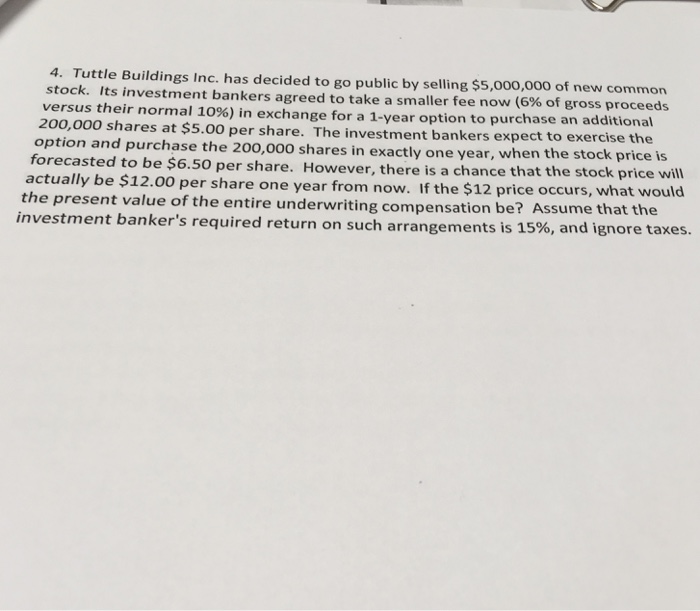 4. Tuttle Buildings Inc. has decided to go public by selling $5,000,000 of new common stock. Its investment bankers agreed to take a smaller fee now (6% of gross proceeds versus their normal 10%) in exchange for a 1-year option to purchase an additional 200,000 shares at $5.00 per share. The investment bankers expect to exercise the option and purchase the 200,000 shares in exactly one year, when the stock price is forecasted to be $6.50 per share. However, there is a chance that the stock price will actually be $12.00 per share one year from now. If the $12 price occurs, what would the present value of the entire underwriting compensation be? Assume that the investment banker's required return on such arrangements is 15%, and ignore taxes.